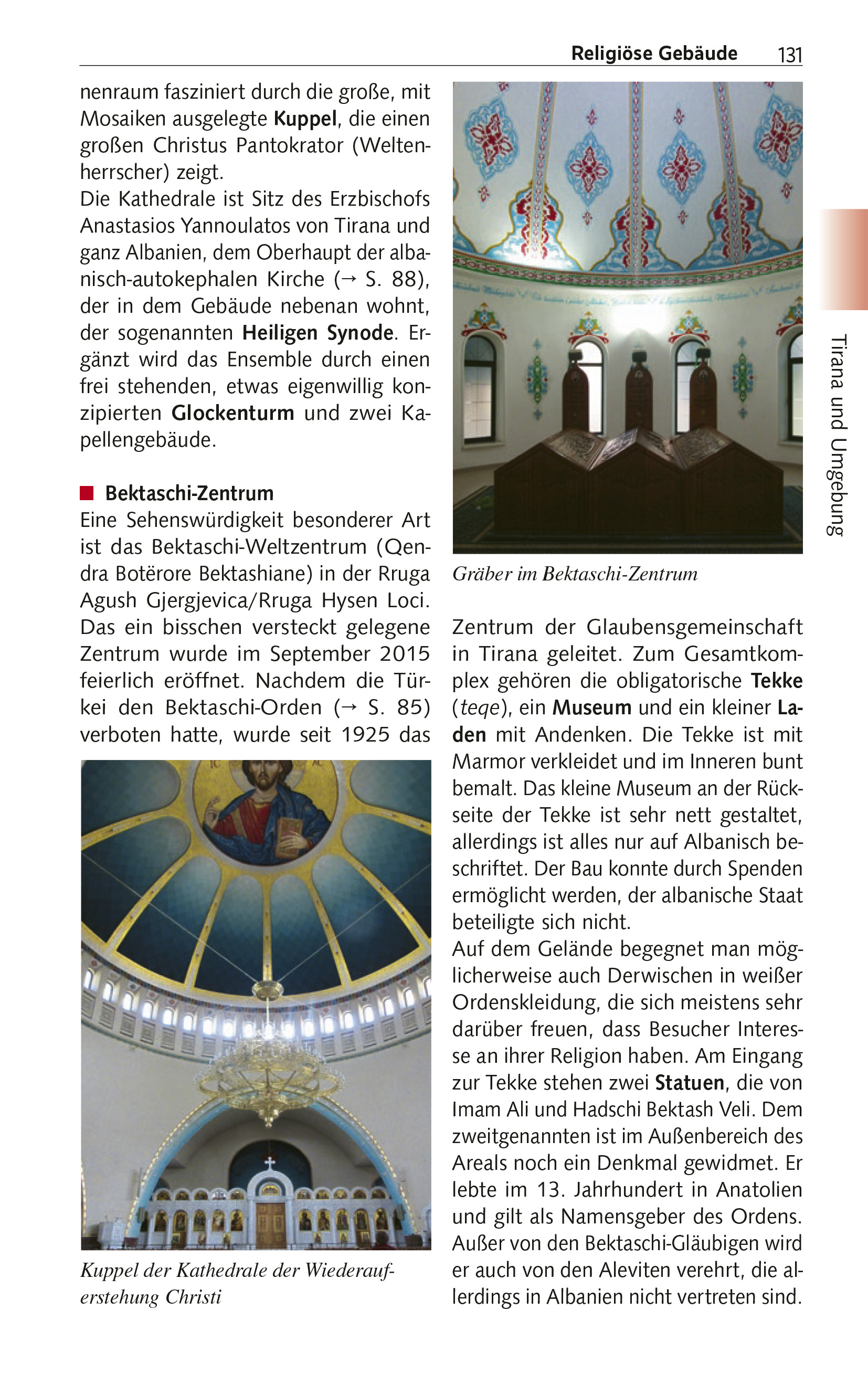 Religiöse Gebäude 131

nenraum fasziniert durch die große, mit Mosaiken ausgelegte Kuppel, die einen großen Christus Pantokrator (Weltenherrscher) zeigt.
Die Kathedrale ist Sitz des Erzbischofs Anastasios Yannoulatos von Tirana und ganz Albanien, dem Oberhaupt der albanisch-autokephalen Kirche (→ S. 88), der in dem Gebäude nebenan wohnt, der sogenannten Heiligen Synode. Ergänzt wird das Ensemble durch einen frei stehenden, etwas eigenwillig konzipierten Glockenturm und zwei Kapellengebäude.

Bektaschi-Zentrum
Eine Sehenswürdigkeit besonderer Art ist das Bektaschi-Weltzentrum (Qendra Botërore Bektashiane) in der Rruga Agush Gjergjevica/Rruga Hysen Loci. Das ein bisschen versteckt gelegene Zentrum wurde im September 2015 feierlich eröffnet. Nachdem die Türkei den Bektaschi-Orden (→ S. 85) verboten hatte, wurde seit 1925 das

Kuppel der Kathedrale der Wiederauferstehung Christi

Gräber im Bektaschi-Zentrum

Zentrum der Glaubensgemeinschaft in Tirana geleitet. Zum Gesamtkomplex gehören die obligatorische Tekke (teqe), ein Museum und ein kleiner Laden mit Andenken. Die Tekke ist mit Marmor verkleidet und im Inneren bunt bemalt. Das kleine Museum an der Rückseite der Tekke ist sehr nett gestaltet, allerdings ist alles nur auf Albanisch beschriftet. Der Bau konnte durch Spenden ermöglicht werden, der albanische Staat beteiligte sich nicht.
Auf dem Gelände begegnet man möglicherweise auch Derwischen in weißer Ordenskleidung, die sich meistens sehr darüber freuen, dass Besucher Interesse an ihrer Religion haben. Am Eingang zur Tekke stehen zwei Statuen, die von Imam Ali und Hadschi Bektash Veli. Dem zweitgenannten ist im Außenbereich des Areals noch ein Denkmal gewidmet. Er lebte im 13. Jahrhundert in Anatolien und gilt als Namensgeber des Ordens. Außer von den Bektaschi-Gläubigen wird er auch von den Aleviten verehrt, die allerdings in Albanien nicht vertreten sind.

Tirana und Umgebung